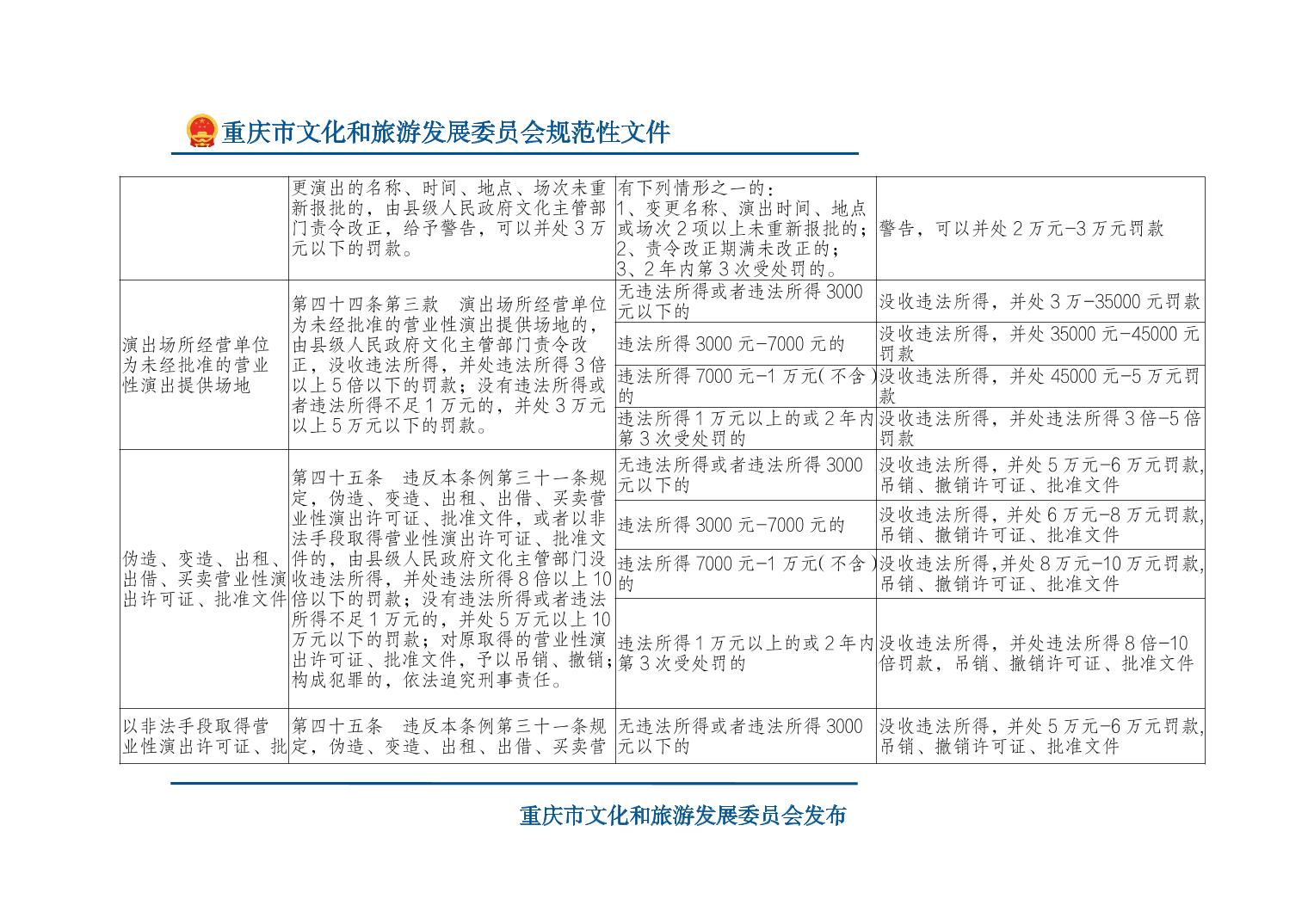 重庆市文化和旅游发展委员会规范性文件

| | | | |
|---|---|---|---|
| | 更演出的名称、时间、地点、场次未重新报批的，由县级人民政府文化主管部门责令改正，给予警告，可以并处3万元以下的罚款。 | 有下列情形之一的：1、变更名称、演出时间、地点或场次2项以上未重新报批的；2、责令改正期满未改正的；3、2年内第3次受处罚的。 | 警告，可以并处2万元-3万元罚款 |
| 演出场所经营单位为未经批准的营业性演出提供场地 | 第四十四条第三款　演出场所经营单位为未经批准的营业性演出提供场地的，由县级人民政府文化主管部门责令改正，没收违法所得，并处违法所得3倍以上5倍以下的罚款；没有违法所得或者违法所得不足1万元的，并处3万元以上5万元以下的罚款。 | 无违法所得或者违法所得3000元以下的 | 没收违法所得，并处3万-35000元罚款 |
| | | 违法所得3000元-7000元的 | 没收违法所得，并处35000元-45000元罚款 |
| | | 违法所得7000元-1万元(不含)的 | 没收违法所得，并处45000元-5万元罚款 |
| | | 违法所得1万元以上的或2年内第3次受处罚的 | 没收违法所得，并处违法所得3倍-5倍罚款 |
| 伪造、变造、出租、出借、买卖营业性演出许可证、批准文件 | 第四十五条　违反本条例第三十一条规定，伪造、变造、出租、出借、买卖营业性演出许可证、批准文件，或者以非法手段取得营业性演出许可证、批准文件的，由县级人民政府文化主管部门没收违法所得，并处违法所得8倍以上10倍以下的罚款；没有违法所得或者违法所得不足1万元的，并处5万元以上10万元以下的罚款；对原取得的营业性演出许可证、批准文件，予以吊销、撤销；构成犯罪的，依法追究刑事责任。 | 无违法所得或者违法所得3000元以下的 | 没收违法所得，并处5万元-6万元罚款，吊销、撤销许可证、批准文件 |
| | | 违法所得3000元-7000元的 | 没收违法所得，并处6万元-8万元罚款，吊销、撤销许可证、批准文件 |
| | | 违法所得7000元-1万元(不含)的 | 没收违法所得,并处8万元-10万元罚款，吊销、撤销许可证、批准文件 |
| | | 违法所得1万元以上的或2年内第3次受处罚的 | 没收违法所得，并处违法所得8倍-10倍罚款，吊销、撤销许可证、批准文件 |
| 以非法手段取得营业性演出许可证、批 | 第四十五条　违反本条例第三十一条规定，伪造、变造、出租、出借、买卖营 | 无违法所得或者违法所得3000元以下的 | 没收违法所得，并处5万元-6万元罚款，吊销、撤销许可证、批准文件 |

重庆市文化和旅游发展委员会发布